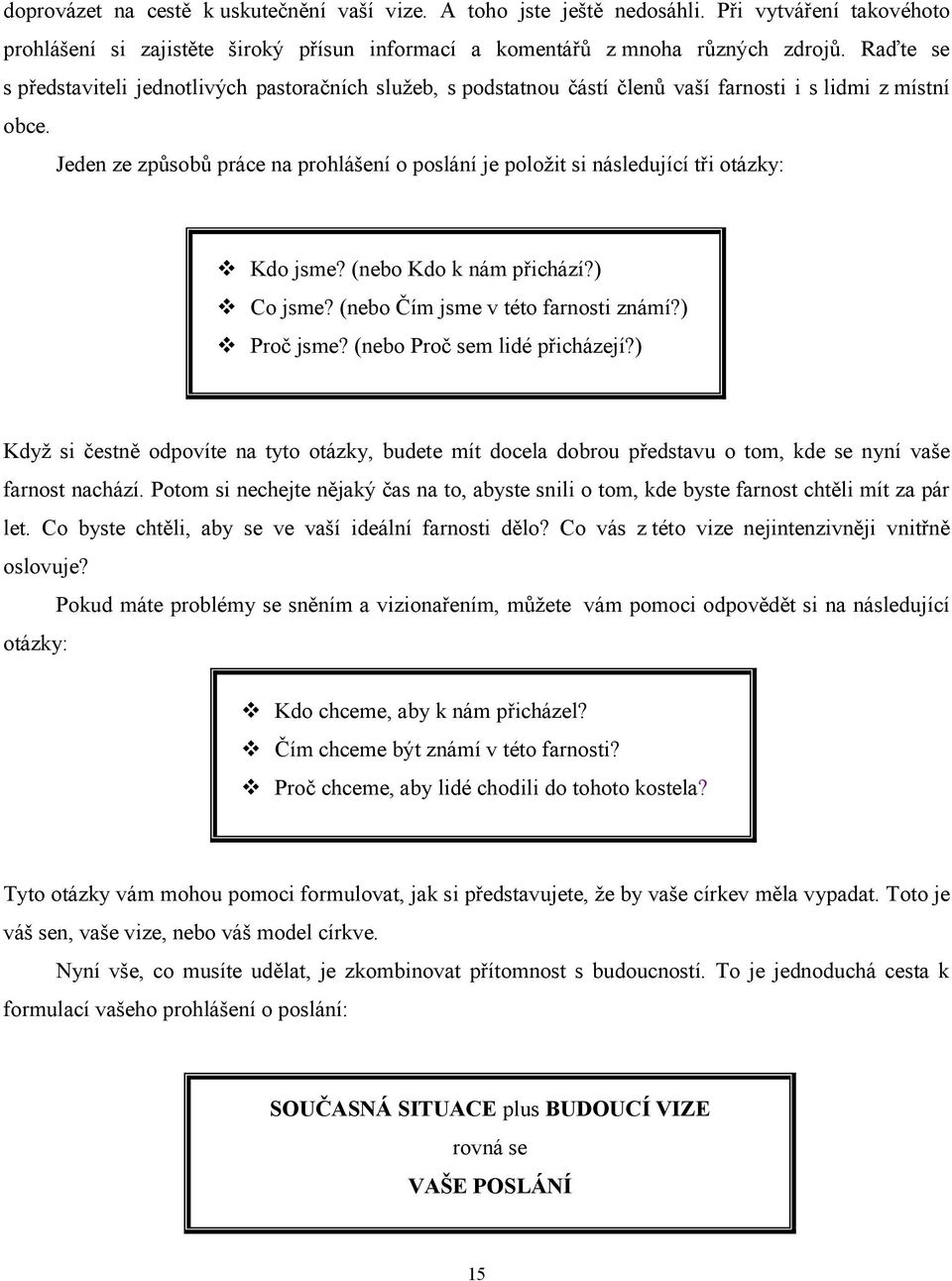 doprovázet na cestě k uskutečnění vaší vize. A toho jste ještě nedosáhli. Při vytváření takovéhoto prohlášení si zajistěte široký přísun informací a komentářů z mnoha různých zdrojů. Raďte se s představiteli jednotlivých pastoračních služeb, s podstatnou částí členů vaší farnosti i s lidmi z místní obce.

Jeden ze způsobů práce na prohlášení o poslání je položit si následující tři otázky:

❖ Kdo jsme? (nebo Kdo k nám přichází?)
❖ Co jsme? (nebo Čím jsme v této farnosti známí?)
❖ Proč jsme? (nebo Proč sem lidé přicházejí?)

Když si čestně odpovíte na tyto otázky, budete mít docela dobrou představu o tom, kde se nyní vaše farnost nachází. Potom si nechejte nějaký čas na to, abyste snili o tom, kde byste farnost chtěli mít za pár let. Co byste chtěli, aby se ve vaší ideální farnosti dělo? Co vás z této vize nejintenzivněji vnitřně oslovuje?

Pokud máte problémy se sněním a vizionařením, můžete vám pomoci odpovědět si na následující otázky:

❖ Kdo chceme, aby k nám přicházel?
❖ Čím chceme být známí v této farnosti?
❖ Proč chceme, aby lidé chodili do tohoto kostela?

Tyto otázky vám mohou pomoci formulovat, jak si představujete, že by vaše církev měla vypadat. Toto je váš sen, vaše vize, nebo váš model církve.

Nyní vše, co musíte udělat, je zkombinovat přítomnost s budoucností. To je jednoduchá cesta k formulací vašeho prohlášení o poslání:

SOUČASNÁ SITUACE plus BUDOUCÍ VIZE
rovná se
VAŠE POSLÁNÍ

15